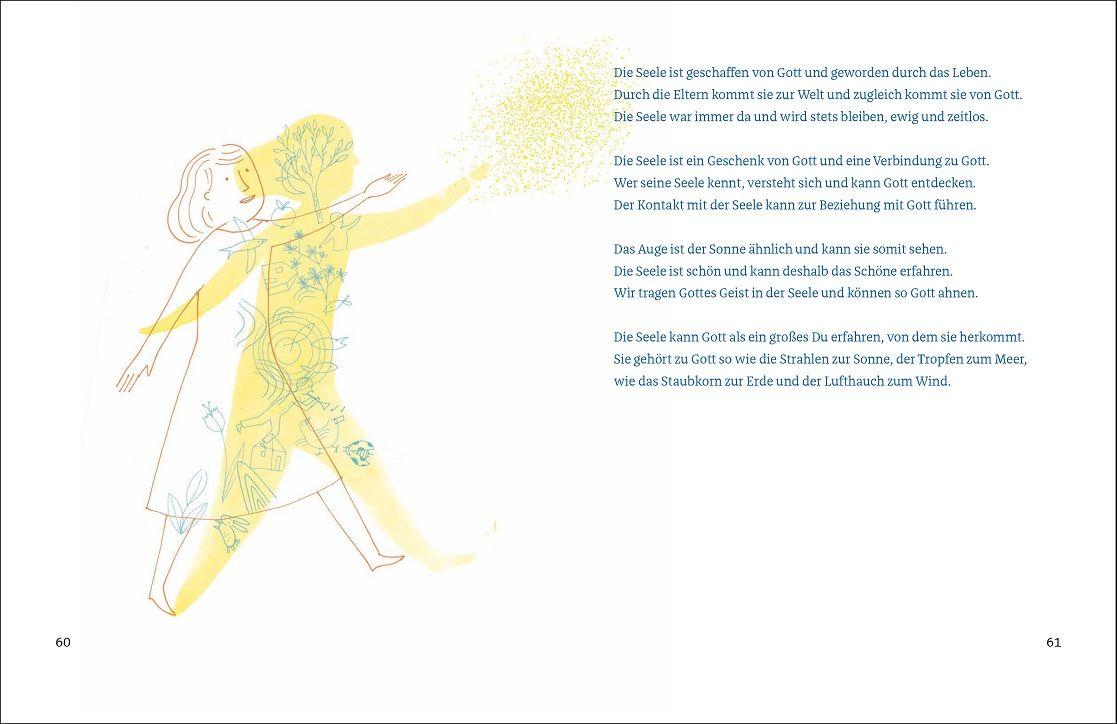 Die Seele ist geschaffen von Gott und geworden durch das Leben.
Durch die Eltern kommt sie zur Welt und zugleich kommt sie von Gott.
Die Seele war immer da und wird stets bleiben, ewig und zeitlos.

Die Seele ist ein Geschenk von Gott und eine Verbindung zu Gott.
Wer seine Seele kennt, versteht sich und kann Gott entdecken.
Der Kontakt mit der Seele kann zur Beziehung mit Gott führen.

Das Auge ist der Sonne ähnlich und kann sie somit sehen.
Die Seele ist schön und kann deshalb das Schöne erfahren.
Wir tragen Gottes Geist in der Seele und können so Gott ahnen.

Die Seele kann Gott als ein großes Du erfahren, von dem sie herkommt.
Sie gehört zu Gott so wie die Strahlen zur Sonne, der Tropfen zum Meer,
wie das Staubkorn zur Erde und der Lufthauch zum Wind.

60

61